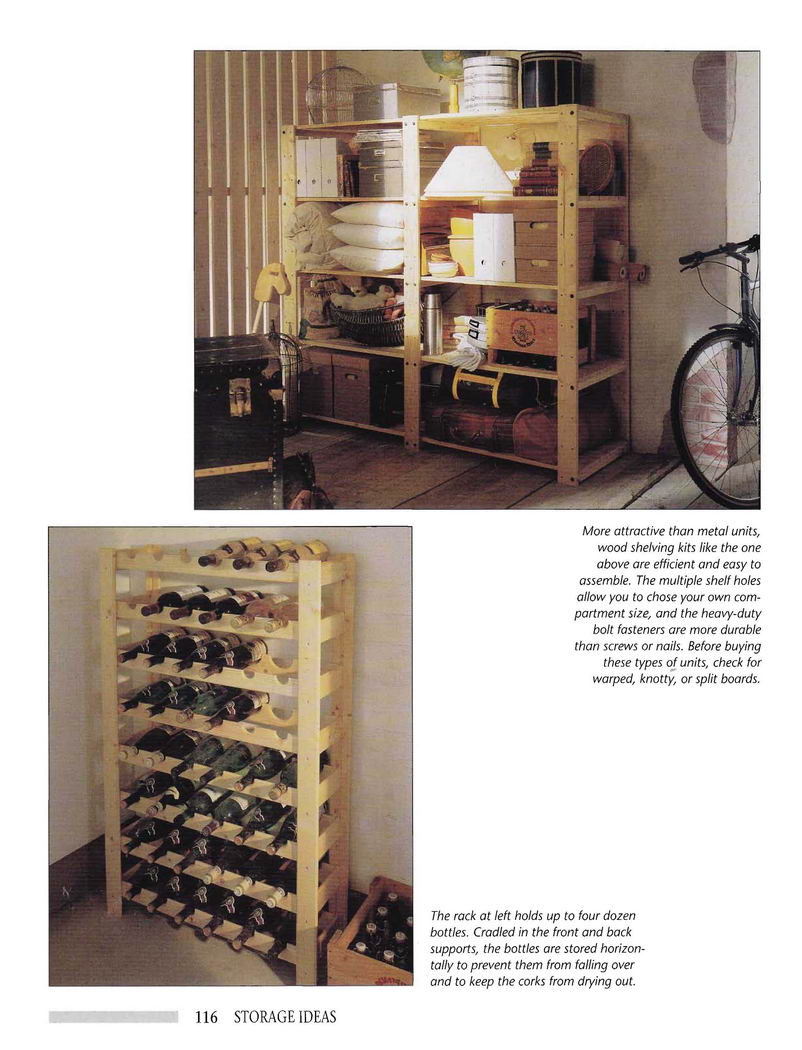 More attractive than metal units, wood shelving kits like the one above are efficient and easy to assemble. The multiple shelf holes allow you to chose your own compartment size, and the heavy-duty bolt fasteners are more durable than screws or nails. Before buying these types of units, check for warped, knotty, or split boards.

The rack at left holds up to four dozen bottles. Cradled in the front and back supports, the bottles are stored horizontally to prevent them from falling over and to keep the corks from drying out.

116 STORAGE IDEAS